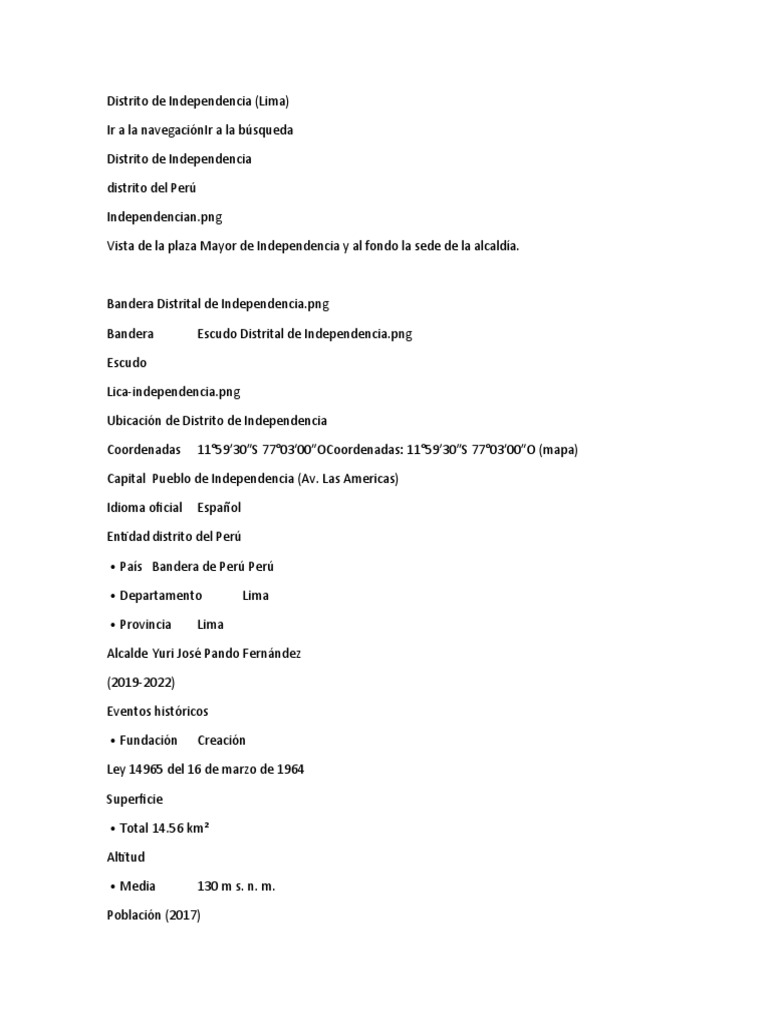 Distrito de Independencia (Lima)

Ir a la navegaciónIr a la búsqueda

Distrito de Independencia

distrito del Perú

Independencian.png

Vista de la plaza Mayor de Independencia y al fondo la sede de la alcaldía.

Bandera Distrital de Independencia.png

Bandera Escudo Distrital de Independencia.png

Escudo

Lica-independencia.png

Ubicación de Distrito de Independencia

Coordenadas 11°59′30″S 77°03′00″OCoordenadas: 11°59′30″S 77°03′00″O (mapa)

Capital Pueblo de Independencia (Av. Las Americas)

Idioma oficial Español

Entidad distrito del Perú

• País Bandera de Perú Perú

• Departamento Lima

• Provincia Lima

Alcalde Yuri José Pando Fernández

(2019-2022)

Eventos históricos

• Fundación Creación

Ley 14965 del 16 de marzo de 1964

Superficie

• Total 14.56 km²

Altitud

• Media 130 m s. n. m.

Población (2017)